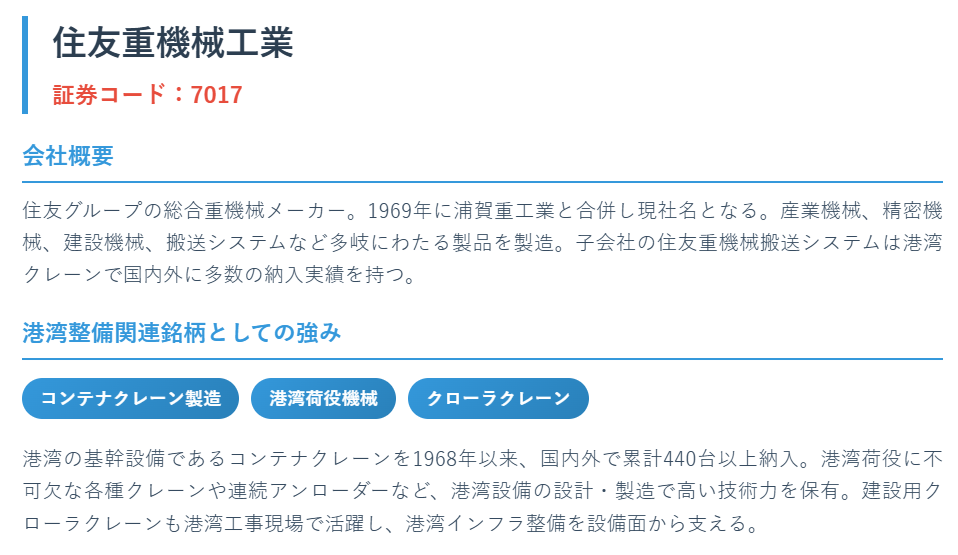 住友重機械工業

証券コード：7017

会社概要

住友グループの総合重機械メーカー。1969年に浦賀重工業と合併し現社名となる。産業機械、精密機械、建設機械、搬送システムなど多岐にわたる製品を製造。子会社の住友重機械搬送システムは港湾クレーンで国内外に多数の納入実績を持つ。

港湾整備関連銘柄としての強み

コンテナクレーン製造

港湾荷役機械

クローラクレーン

港湾の基幹設備であるコンテナクレーンを1968年以来、国内外で累計440台以上納入。港湾荷役に不可欠な各種クレーンや連続アンローダーなど、港湾設備の設計・製造で高い技術力を保有。建設用クローラクレーンも港湾工事現場で活躍し、港湾インフラ整備を設備面から支える。